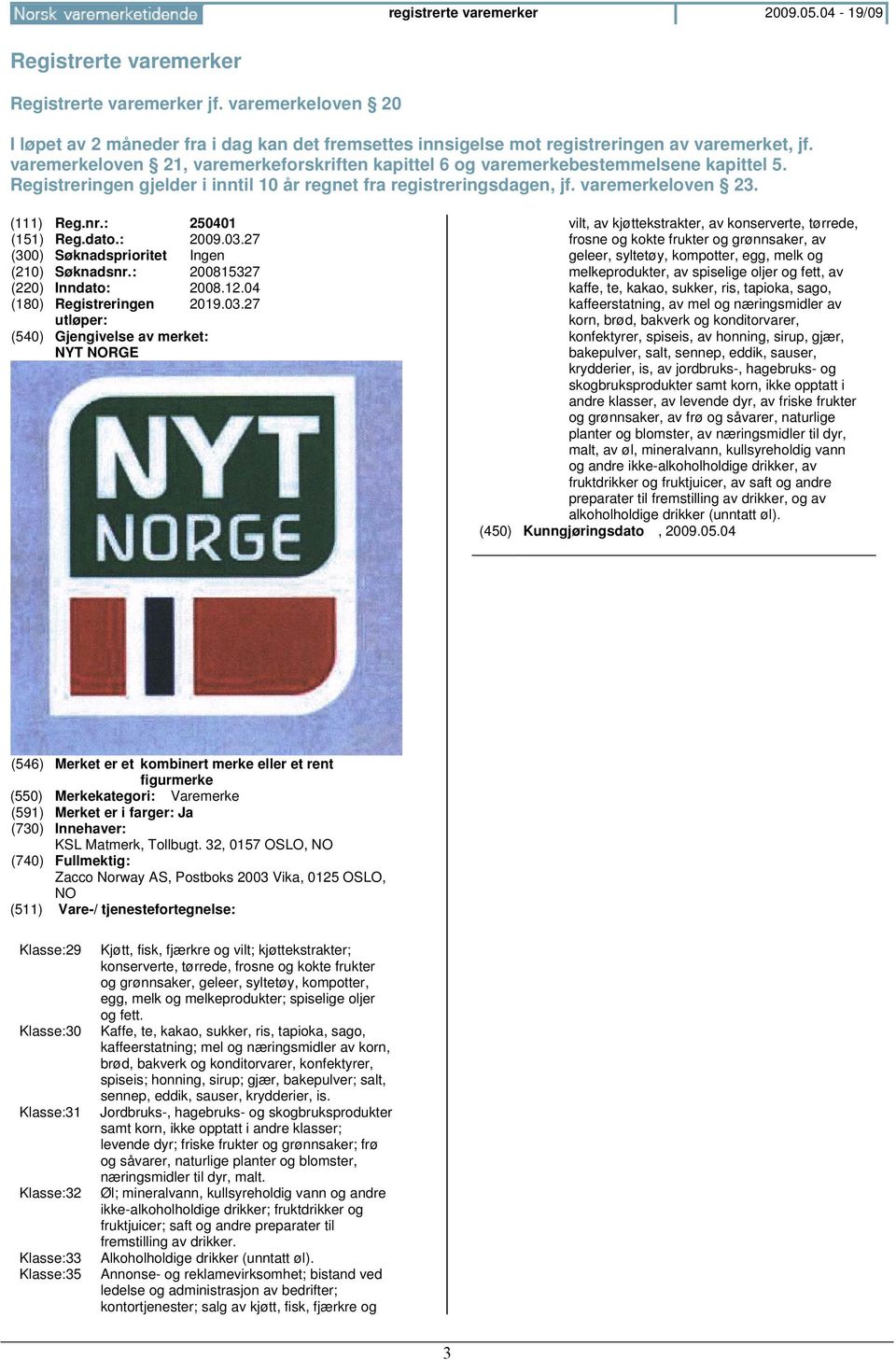 Norsk varemerketidende registrerte varemerker 2009.05.04 - 19/09

Registrerte varemerker

Registrerte varemerker jf. varemerkeloven § 20

I løpet av 2 måneder fra i dag kan det fremsettes innsigelse mot registreringen av varemerket, jf. varemerkeloven § 21, varemerkeforskriften kapittel 6 og varemerkebestemmelsene kapittel 5. Registreringen gjelder i inntil 10 år regnet fra registreringsdagen, jf. varemerkeloven § 23.

(111) Reg.nr.: 250401
(151) Reg.dato.: 2009.03.27
(300) Søknadsprioritet Ingen
(210) Søknadsnr.: 200815327
(220) Inndato: 2008.12.04
(180) Registreringen utløper: 2019.03.27
(540) Gjengivelse av merket:
NYT NORGE

NYT NORGE

(546) Merket er et kombinert merke eller et rent figurmerke
(550) Merkekategori: Varemerke
(591) Merket er i farger: Ja
(730) Innehaver:
KSL Matmerk, Tollbugt. 32, 0157 OSLO, NO
(740) Fullmektig:
Zacco Norway AS, Postboks 2003 Vika, 0125 OSLO, NO
(511) Vare-/ tjenestefortegnelse:

Klasse:29 Kjøtt, fisk, fjærkre og vilt; kjøttekstrakter; konserverte, tørrede, frosne og kokte frukter og grønnsaker, geleer, syltetøy, kompotter, egg, melk og melkeprodukter; spiselige oljer og fett.
Klasse:30 Kaffe, te, kakao, sukker, ris, tapioka, sago, kaffeerstatning; mel og næringsmidler av korn, brød, bakverk og konditorvarer, konfektyrer, spiseis; honning, sirup; gjær, bakepulver; salt, sennep, eddik, sauser, krydderier, is.
Klasse:31 Jordbruks-, hagebruks- og skogbruksprodukter samt korn, ikke opptatt i andre klasser; levende dyr; friske frukter og grønnsaker; frø og såvarer, naturlige planter og blomster, næringsmidler til dyr, malt.
Klasse:32 Øl; mineralvann, kullsyreholdig vann og andre ikke-alkoholholdige drikker; fruktdrikker og fruktjuicer; saft og andre preparater til fremstilling av drikker.
Klasse:33 Alkoholholdige drikker (unntatt øl).
Klasse:35 Annonse- og reklamevirksomhet; bistand ved ledelse og administrasjon av bedrifter; kontortjenester; salg av kjøtt, fisk, fjærkre og vilt, av kjøttekstrakter, av konserverte, tørrede, frosne og kokte frukter og grønnsaker, av geleer, syltetøy, kompotter, egg, melk og melkeprodukter, av spiselige oljer og fett, av kaffe, te, kakao, sukker, ris, tapioka, sago, kaffeerstatning, av mel og næringsmidler av korn, brød, bakverk og konditorvarer, konfektyrer, spiseis, av honning, sirup, gjær, bakepulver, salt, sennep, eddik, sauser, krydderier, is, av jordbruks-, hagebruks- og skogbruksprodukter samt korn, ikke opptatt i andre klasser, av levende dyr, av friske frukter og grønnsaker, av frø og såvarer, naturlige planter og blomster, av næringsmidler til dyr, malt, av øl, mineralvann, kullsyreholdig vann og andre ikke-alkoholholdige drikker, av fruktdrikker og fruktjuicer, av saft og andre preparater til fremstilling av drikker, og av alkoholholdige drikker (unntatt øl).
(450) Kunngjøringsdato , 2009.05.04

3